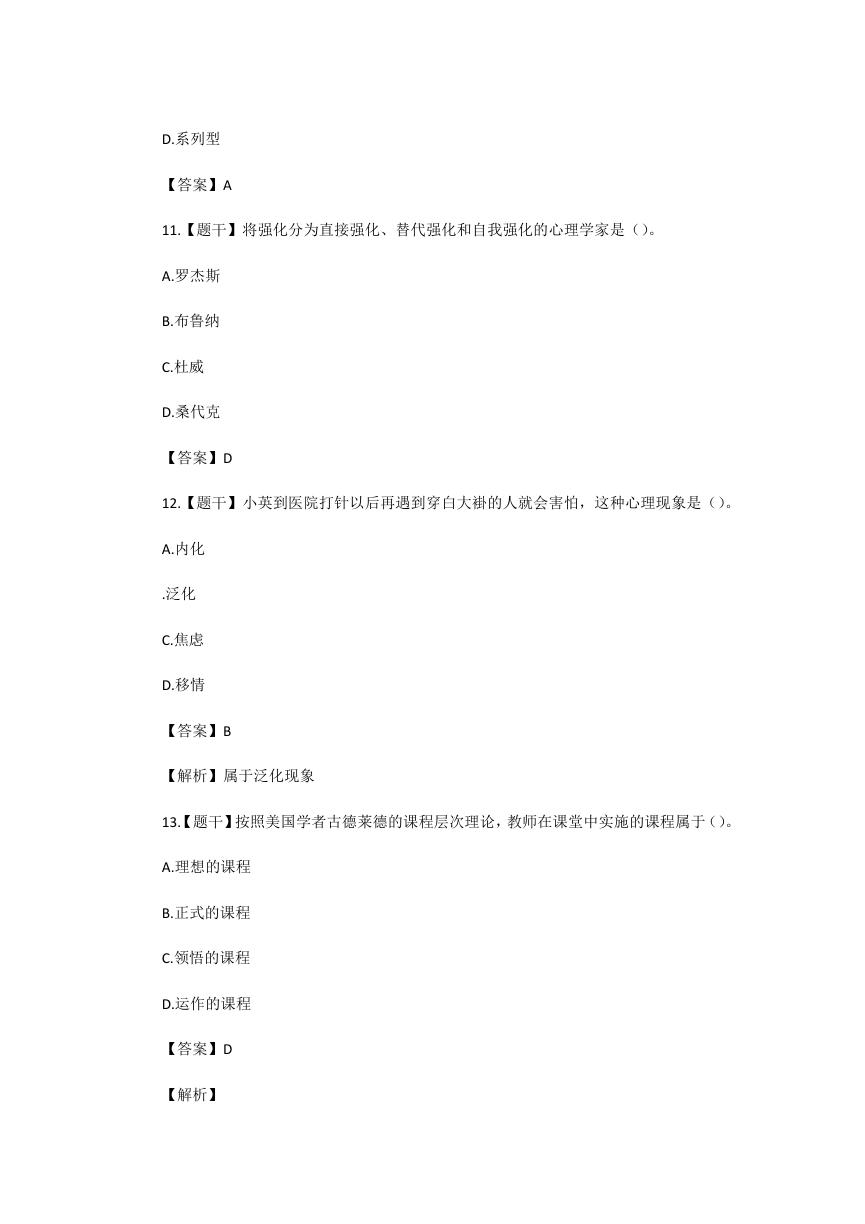 D.系列型

【答案】A

11.【题干】将强化分为直接强化、替代强化和自我强化的心理学家是（）。

A.罗杰斯

B.布鲁纳

C.杜威

D.桑代克

【答案】D

12.【题干】小英到医院打针以后再遇到穿白大褂的人就会害怕，这种心理现象是（）。

A.内化

.泛化

C.焦虑

D.移情

【答案】B

【解析】属于泛化现象

13.【题干】按照美国学者古德莱德的课程层次理论，教师在课堂中实施的课程属于（）。

A.理想的课程

B.正式的课程

C.领悟的课程

D.运作的课程

【答案】D

【解析】